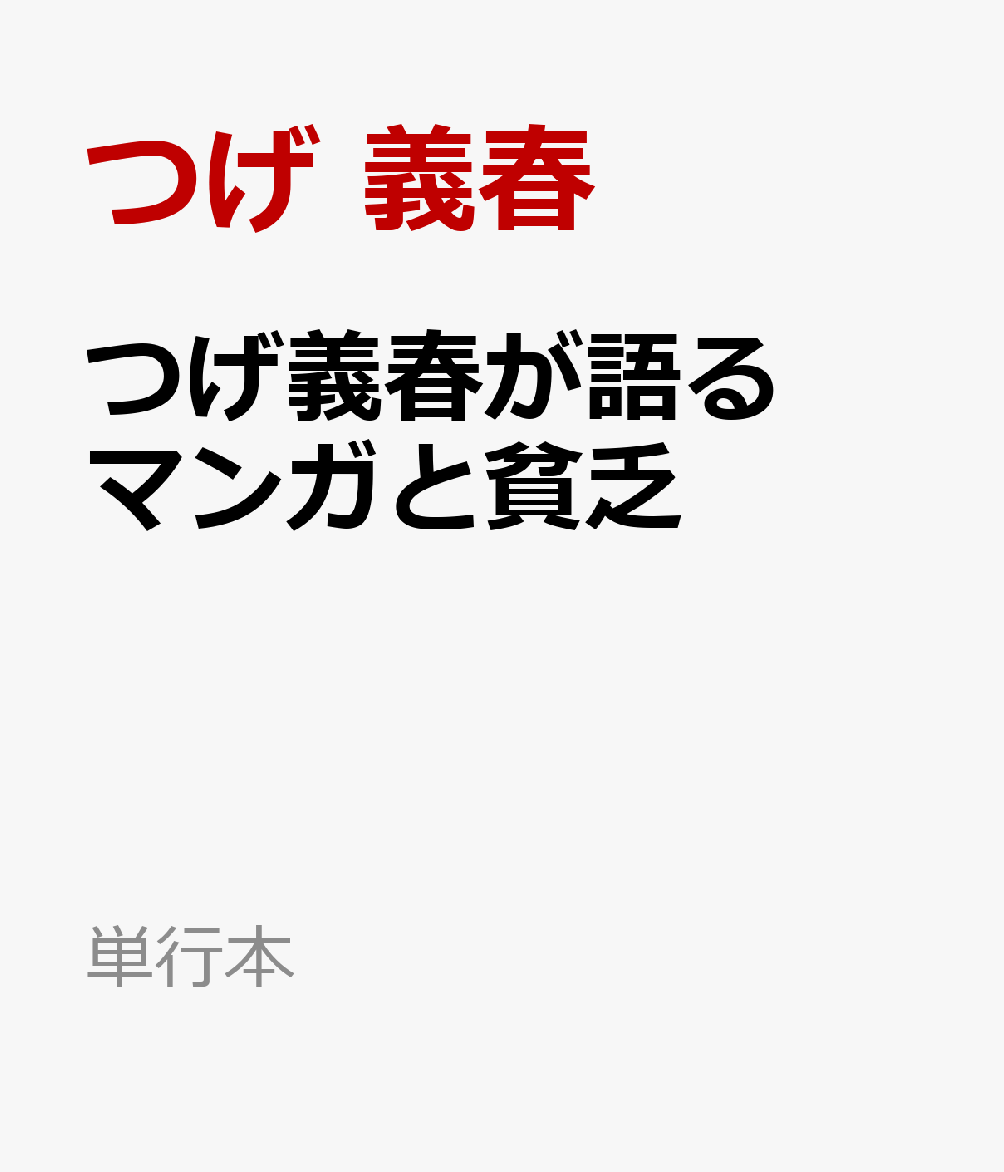 つげ 義春

つげ義春が語る
マンガと貧乏

単行本